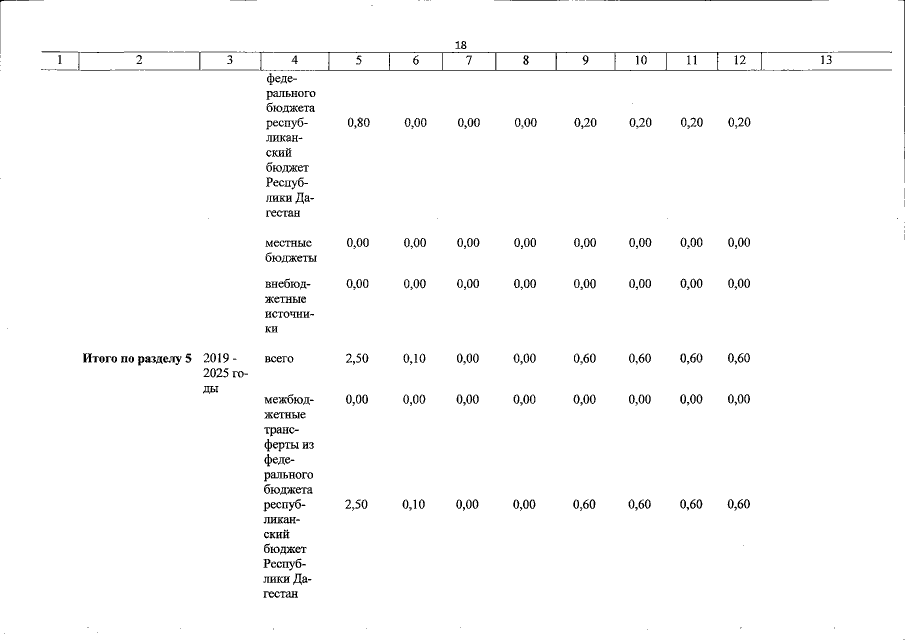 18

| 1 | 2 | 3 | 4 | 5 | 6 | 7 | 8 | 9 | 10 | 11 | 12 | 13 |
|---|---|---|---|---|---|---|---|---|---|---|---|---|
| | | | федерального бюджета | | | | | | | | | |
| | | | республиканский бюджет Республики Дагестан | 0,80 | 0,00 | 0,00 | 0,00 | 0,20 | 0,20 | 0,20 | 0,20 | |
| | | | местные бюджеты | 0,00 | 0,00 | 0,00 | 0,00 | 0,00 | 0,00 | 0,00 | 0,00 | |
| | | | внебюджетные источники | 0,00 | 0,00 | 0,00 | 0,00 | 0,00 | 0,00 | 0,00 | 0,00 | |
| | Итого по разделу 5 | 2019 - 2025 годы | всего | 2,50 | 0,10 | 0,00 | 0,00 | 0,60 | 0,60 | 0,60 | 0,60 | |
| | | | межбюджетные трансферты из федерального бюджета | 0,00 | 0,00 | 0,00 | 0,00 | 0,00 | 0,00 | 0,00 | 0,00 | |
| | | | республиканский бюджет Республики Дагестан | 2,50 | 0,10 | 0,00 | 0,00 | 0,60 | 0,60 | 0,60 | 0,60 | |